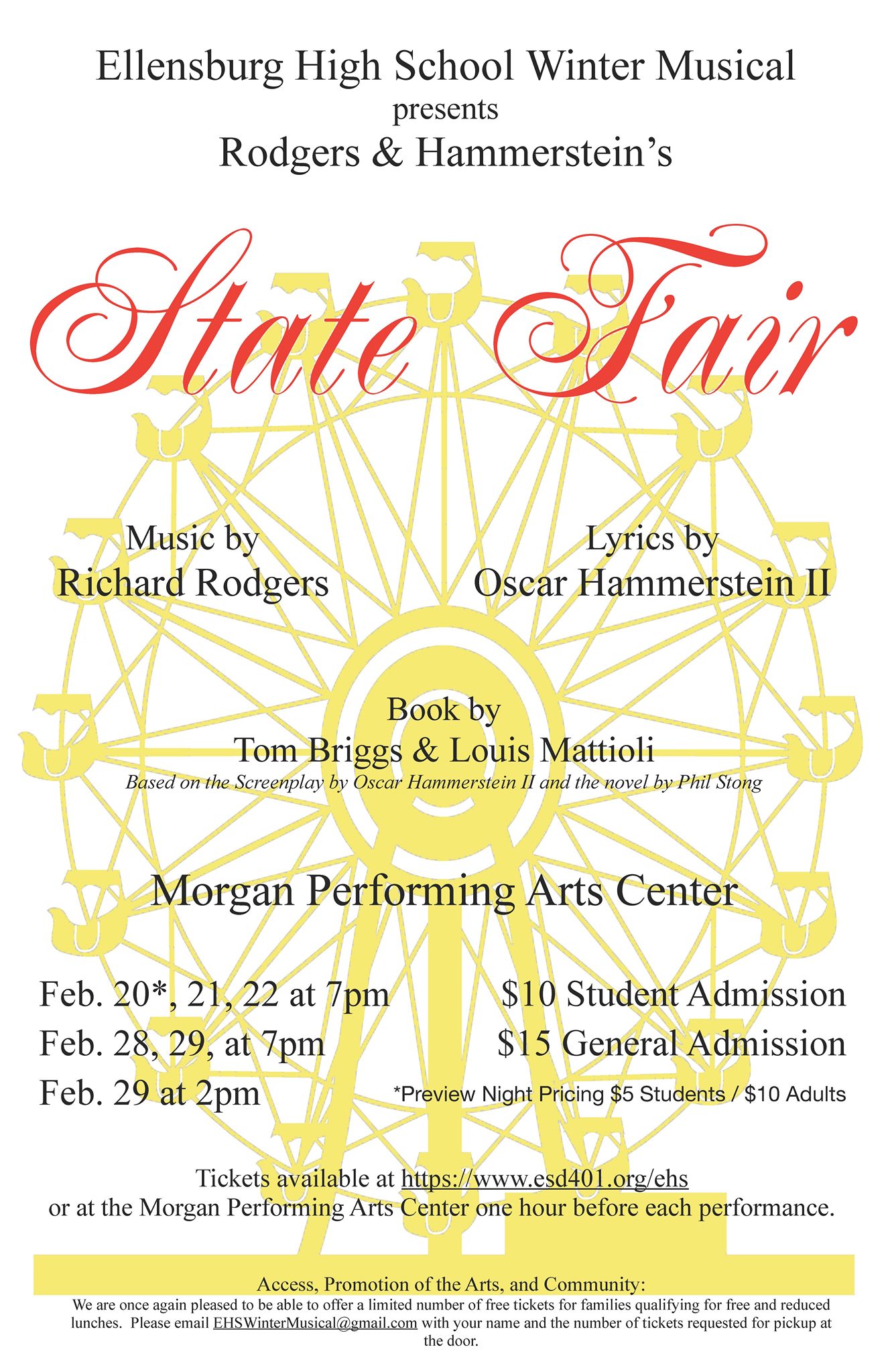 Ellensburg High School Winter Musical
presents
Rodgers & Hammerstein's

State Fair

Music by
Richard Rodgers

Lyrics by
Oscar Hammerstein II

Book by
Tom Briggs & Louis Mattioli
Based on the Screenplay by Oscar Hammerstein II and the novel by Phil Stong

Morgan Performing Arts Center

Feb. 20*, 21, 22 at 7pm
Feb. 28, 29, at 7pm
Feb. 29 at 2pm

$10 Student Admission
$15 General Admission
*Preview Night Pricing $5 Students / $10 Adults

Tickets available at https://www.esd401.org/ehs
or at the Morgan Performing Arts Center one hour before each performance.

Access, Promotion of the Arts, and Community:
We are once again pleased to be able to offer a limited number of free tickets for families qualifying for free and reduced lunches. Please email EHSWinterMusical@gmail.com with your name and the number of tickets requested for pickup at the door.